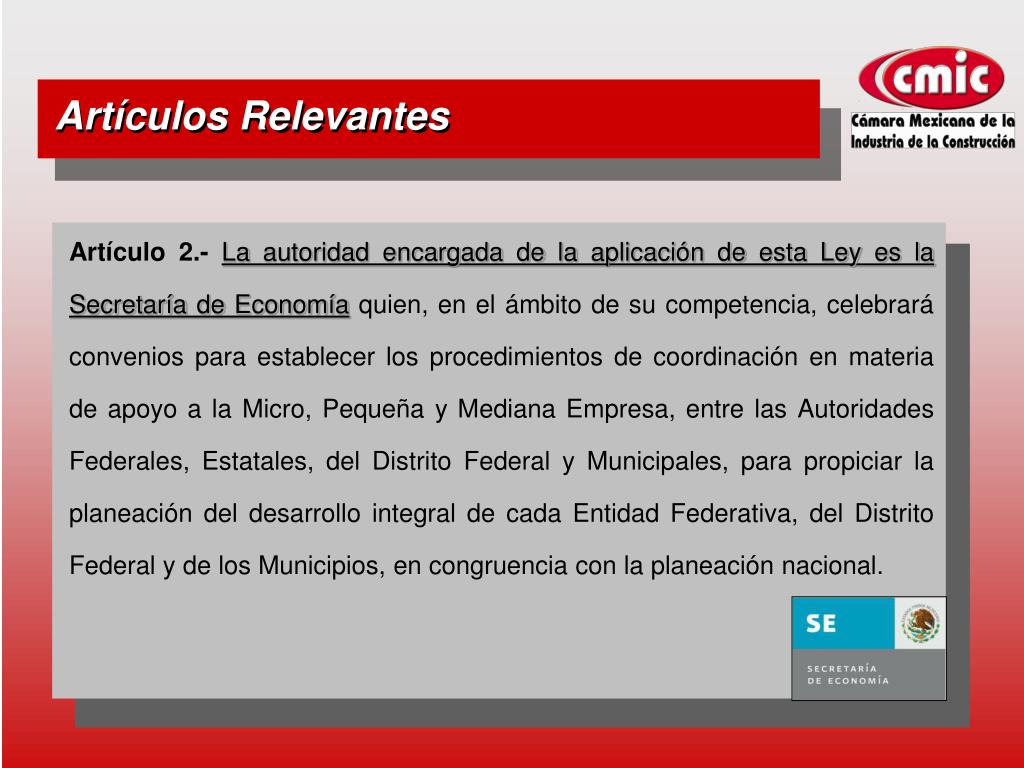 Artículos Relevantes

cmic
Cámara Mexicana de la Industria de la Construcción

Artículo 2.- La autoridad encargada de la aplicación de esta Ley es la Secretaría de Economía quien, en el ámbito de su competencia, celebrará convenios para establecer los procedimientos de coordinación en materia de apoyo a la Micro, Pequeña y Mediana Empresa, entre las Autoridades Federales, Estatales, del Distrito Federal y Municipales, para propiciar la planeación del desarrollo integral de cada Entidad Federativa, del Distrito Federal y de los Municipios, en congruencia con la planeación nacional.

SE
SECRETARÍA DE ECONOMÍA